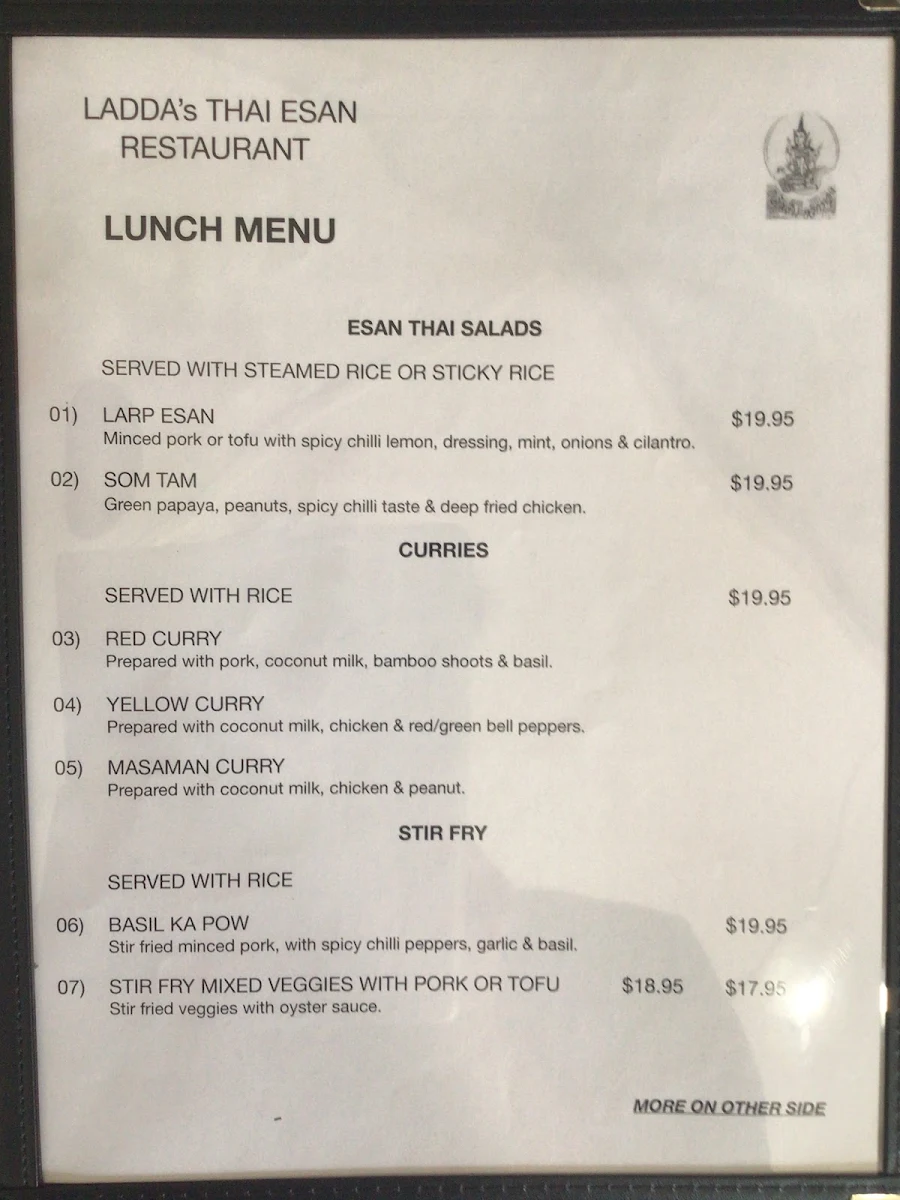 LADDA's THAI ESAN RESTAURANT

LUNCH MENU

ESAN THAI SALADS

SERVED WITH STEAMED RICE OR STICKY RICE

01) LARP ESAN $19.95
Minced pork or tofu with spicy chilli lemon, dressing, mint, onions & cilantro.

02) SOM TAM $19.95
Green papaya, peanuts, spicy chilli taste & deep fried chicken.

CURRIES

SERVED WITH RICE $19.95

03) RED CURRY
Prepared with pork, coconut milk, bamboo shoots & basil.

04) YELLOW CURRY
Prepared with coconut milk, chicken & red/green bell peppers.

05) MASAMAN CURRY
Prepared with coconut milk, chicken & peanut.

STIR FRY

SERVED WITH RICE

06) BASIL KA POW $19.95
Stir fried minced pork, with spicy chilli peppers, garlic & basil.

07) STIR FRY MIXED VEGGIES WITH PORK OR TOFU $18.95 $17.95
Stir fried veggies with oyster sauce.

MORE ON OTHER SIDE